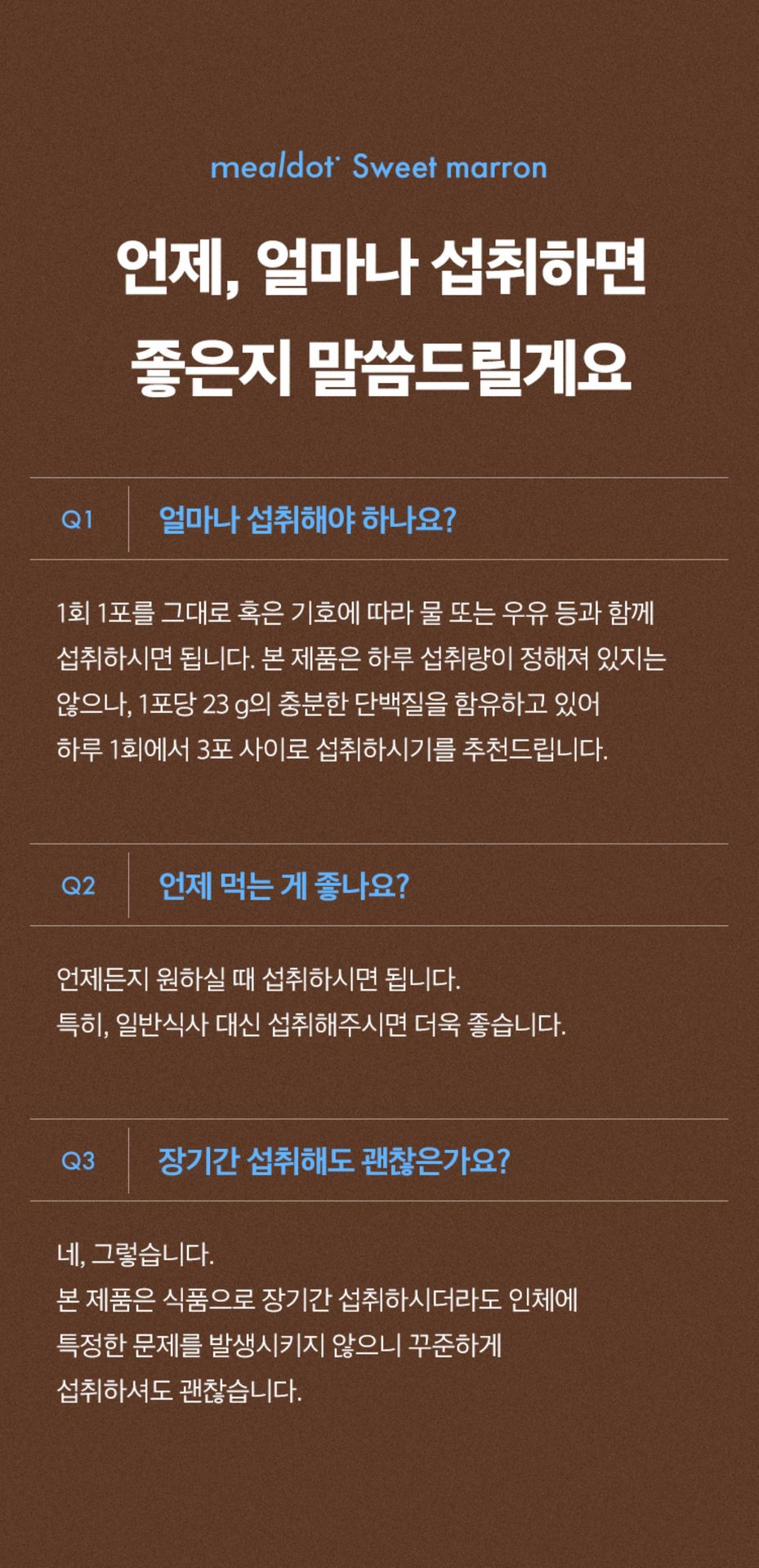 mealdot Sweet marron

언제, 얼마나 섭취하면
좋은지 말씀드릴게요

Q1 얼마나 섭취해야 하나요?

1회 1포를 그대로 혹은 기호에 따라 물 또는 우유 등과 함께 섭취하시면 됩니다. 본 제품은 하루 섭취량이 정해져 있지는 않으나, 1포당 23 g의 충분한 단백질을 함유하고 있어 하루 1회에서 3포 사이로 섭취하시기를 추천드립니다.

Q2 언제 먹는 게 좋나요?

언제든지 원하실 때 섭취하시면 됩니다.
특히, 일반식사 대신 섭취해주시면 더욱 좋습니다.

Q3 장기간 섭취해도 괜찮은가요?

네, 그렇습니다.
본 제품은 식품으로 장기간 섭취하시더라도 인체에 특정한 문제를 발생시키지 않으니 꾸준하게 섭취하셔도 괜찮습니다.